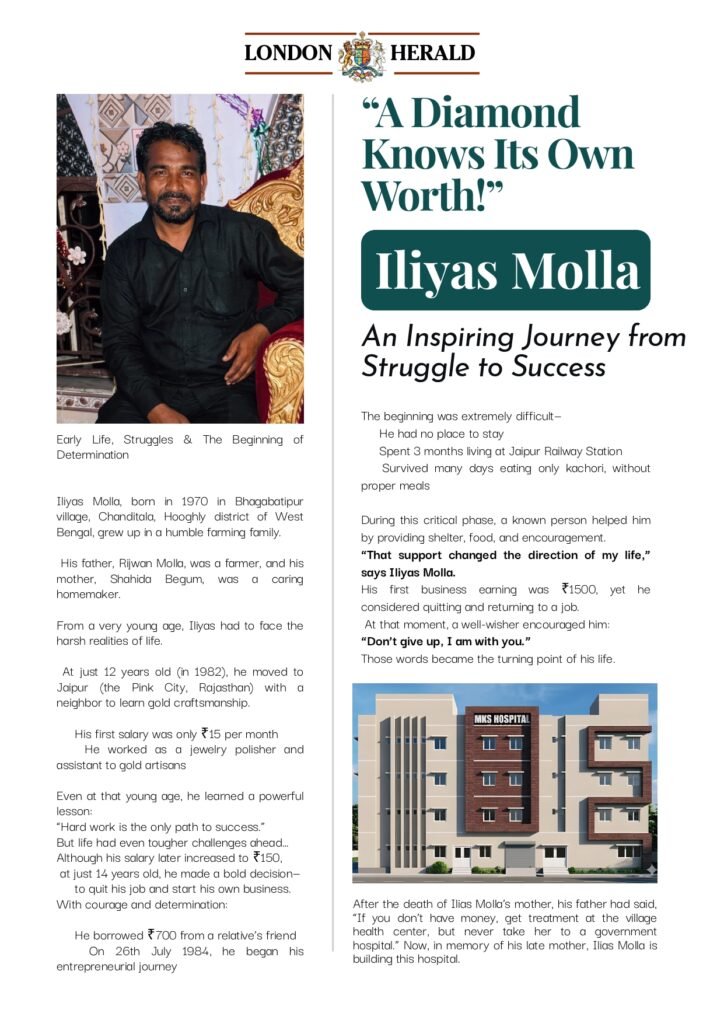 LONDON HERALD

Early Life, Struggles & The Beginning of Determination

Iliyas Molla, born in 1970 in Bhagabatipur village, Chanditala, Hooghly district of West Bengal, grew up in a humble farming family.

His father, Rijwan Molla, was a farmer, and his mother, Shahida Begum, was a caring homemaker.

From a very young age, Iliyas had to face the harsh realities of life.

At just 12 years old (in 1982), he moved to Jaipur (the Pink City, Rajasthan) with a neighbor to learn gold craftsmanship.

His first salary was only ₹15 per month

He worked as a jewelry polisher and assistant to gold artisans

Even at that young age, he learned a powerful lesson:
"Hard work is the only path to success."
But life had even tougher challenges ahead...
Although his salary later increased to ₹150,
at just 14 years old, he made a bold decision—
to quit his job and start his own business.
With courage and determination:

He borrowed ₹700 from a relative's friend

On 26th July 1984, he began his entrepreneurial journey

"A Diamond Knows Its Own Worth!"

Iliyas Molla

An Inspiring Journey from Struggle to Success

The beginning was extremely difficult—

He had no place to stay

Spent 3 months living at Jaipur Railway Station

Survived many days eating only kachori, without proper meals

During this critical phase, a known person helped him by providing shelter, food, and encouragement.
"That support changed the direction of my life," says Iliyas Molla.
His first business earning was ₹1500, yet he considered quitting and returning to a job.
At that moment, a well-wisher encouraged him:
"Don't give up, I am with you."
Those words became the turning point of his life.

MKS HOSPITAL

After the death of Ilias Molla's mother, his father had said, "If you don't have money, get treatment at the village health center, but never take her to a government hospital." Now, in memory of his late mother, Ilias Molla is building this hospital.